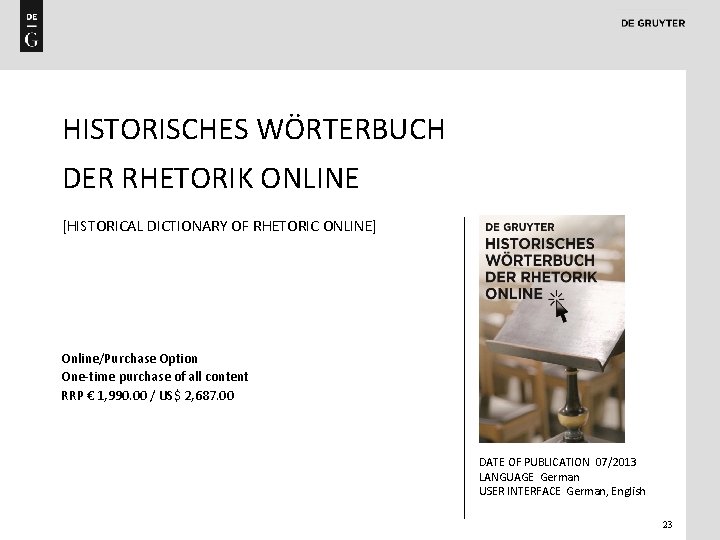 DE
G

DE GRUYTER

HISTORISCHES WÖRTERBUCH

DER RHETORIK ONLINE

[HISTORICAL DICTIONARY OF RHETORIC ONLINE]

Online/Purchase Option
One-time purchase of all content
RRP € 1,990.00 / US$ 2,687.00

DE GRUYTER
HISTORISCHES WÖRTERBUCH DER RHETORIK ONLINE

DATE OF PUBLICATION 07/2013
LANGUAGE German
USER INTERFACE German, English

23